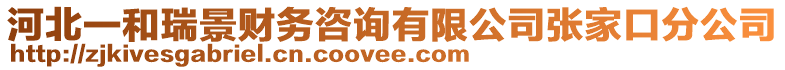 河北一和瑞景财务咨询有限公司张家口分公司
http://zjkivesgabriel.cn.coovee.com